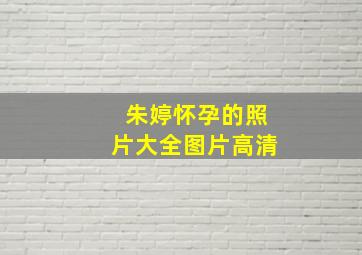 朱婷怀孕的照片大全图片高清